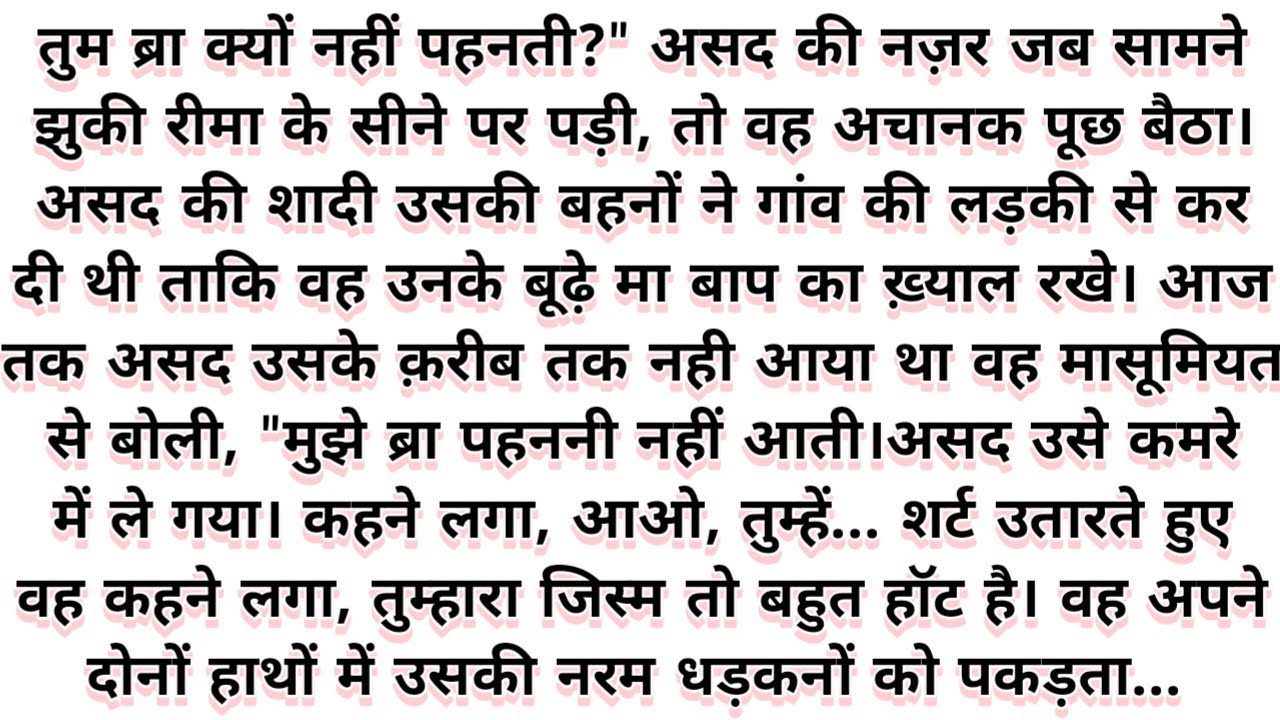 तुम ब्रा क्यों नहीं पहनती?" असद की नज़र जब सामने झुकी रीमा के सीने पर पड़ी, तो वह अचानक पूछ बैठा। असद की शादी उसकी बहनों ने गांव की लड़की से कर दी थी ताकि वह उनके बूढ़े मा बाप का ख़्याल रखे। आज तक असद उसके क़रीब तक नही आया था वह मासूमियत से बोली, "मुझे ब्रा पहननी नहीं आती।असद उसे कमरे में ले गया। कहने लगा, आओ, तुम्हें... शर्ट उतारते हुए वह कहने लगा, तुम्हारा जिस्म तो बहुत हॉट है। वह अपने दोनों हाथों में उसकी नरम धड़कनों को पकड़ता...